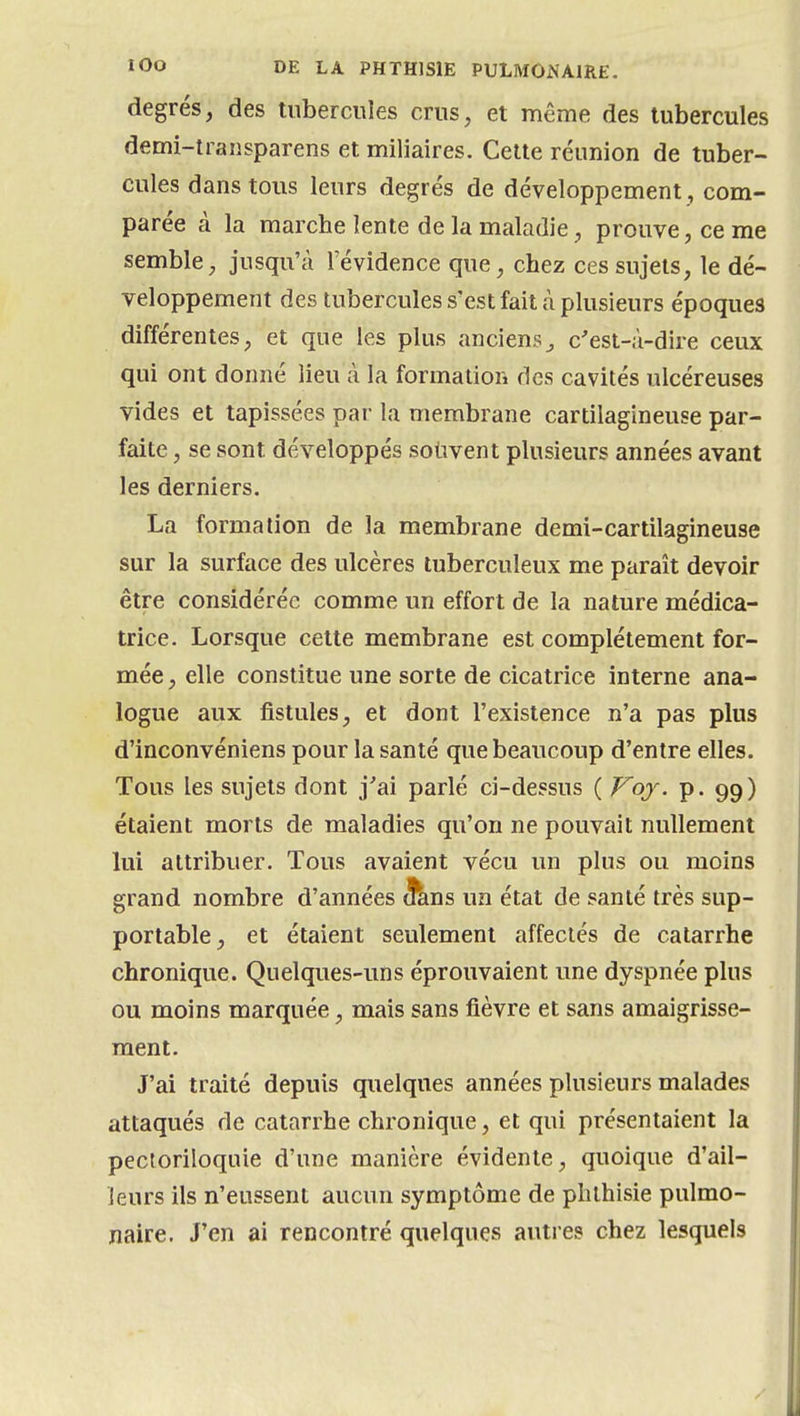 100 DE LA PHTHISIE PULMONAIRE.

degrés, des tubercules crus, et même des tubercules demi-transparens et miliaires. Cette réunion de tubercules dans tous leurs degrés de développement, comparée à la marche lente de la maladie, prouve, ce me semble, jusqu'à l'évidence que, chez ces sujets, le développement des tubercules s'est fait à plusieurs époques différentes, et que les plus anciens, c'est-à-dire ceux qui ont donné lieu à la formation des cavités ulcéreuses vides et tapissées par la membrane cartilagineuse parfaite, se sont développés souvent plusieurs années avant les derniers.

La formation de la membrane demi-cartilagineuse sur la surface des ulcères tuberculeux me paraît devoir être considérée comme un effort de la nature médicatrice. Lorsque cette membrane est complétement formée, elle constitue une sorte de cicatrice interne analogue aux fistules, et dont l'existence n'a pas plus d'inconvéniens pour la santé que beaucoup d'entre elles. Tous les sujets dont j'ai parlé ci-dessus (Voy. p. 99) étaient morts de maladies qu'on ne pouvait nullement lui attribuer. Tous avaient vécu un plus ou moins grand nombre d'années dans un état de santé très supportable, et étaient seulement affectés de catarrhe chronique. Quelques-uns éprouvaient une dyspnée plus ou moins marquée, mais sans fièvre et sans amaigrissement.

J'ai traité depuis quelques années plusieurs malades attaqués de catarrhe chronique, et qui présentaient la pectoriloquie d'une manière évidente, quoique d'ailleurs ils n'eussent aucun symptôme de phthisie pulmonaire. J'en ai rencontré quelques autres chez lesquels